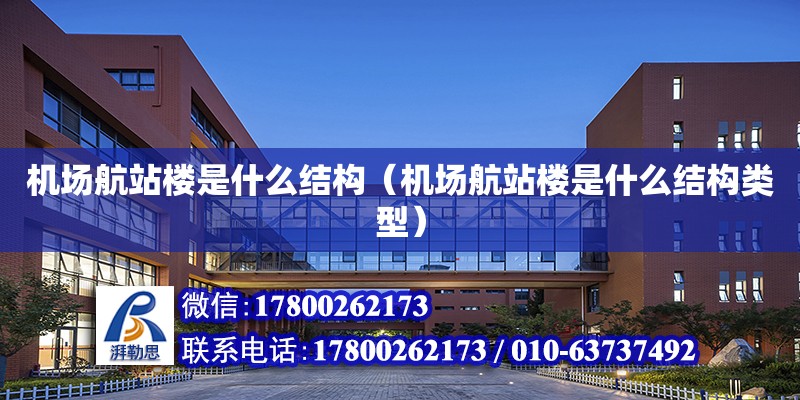 机场航站楼是什么结构（机场航站楼是什么结构类型）

湃勒思

微信:17800262173

联系电话:17800262173 / 010-63737492